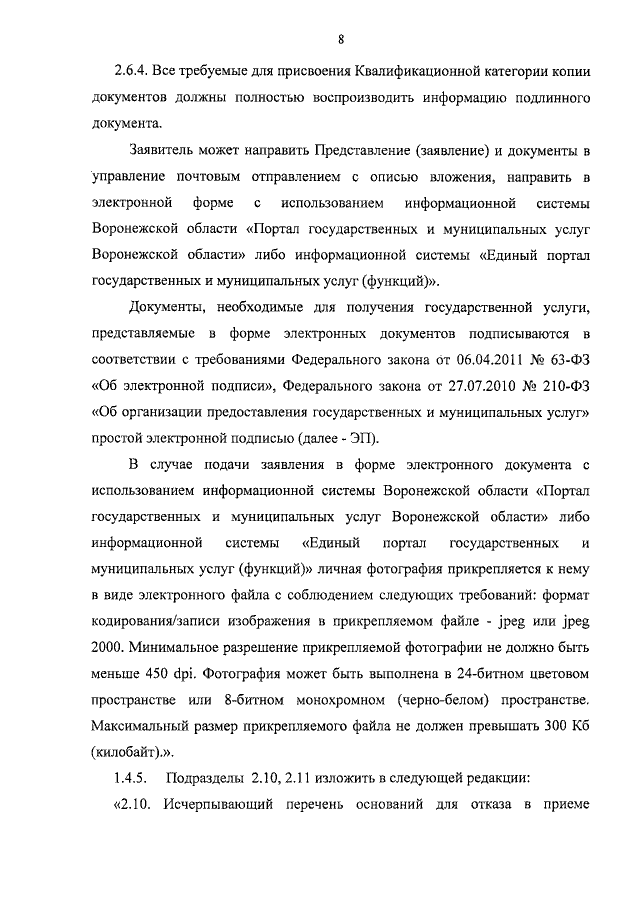 8

2.6.4. Все требуемые для присвоения Квалификационной категории копии документов должны полностью воспроизводить информацию подлинного документа.

Заявитель может направить Представление (заявление) и документы в управление почтовым отправлением с описью вложения, направить в электронной форме с использованием информационной системы Воронежской области «Портал государственных и муниципальных услуг Воронежской области» либо информационной системы «Единый портал государственных и муниципальных услуг (функций)».

Документы, необходимые для получения государственной услуги, представляемые в форме электронных документов подписываются в соответствии с требованиями Федерального закона от 06.04.2011 № 63-ФЗ «Об электронной подписи», Федерального закона от 27.07.2010 № 210-ФЗ «Об организации предоставления государственных и муниципальных услуг» простой электронной подписью (далее - ЭП).

В случае подачи заявления в форме электронного документа с использованием информационной системы Воронежской области «Портал государственных и муниципальных услуг Воронежской области» либо информационной системы «Единый портал государственных и муниципальных услуг (функций)» личная фотография прикрепляется к нему в виде электронного файла с соблюдением следующих требований: формат кодирования/записи изображения в прикрепляемом файле - jpeg или jpeg 2000. Минимальное разрешение прикрепляемой фотографии не должно быть меньше 450 dpi. Фотография может быть выполнена в 24-битном цветовом пространстве или 8-битном монохромном (черно-белом) пространстве. Максимальный размер прикрепляемого файла не должен превышать 300 Кб (килобайт).».

1.4.5. Подразделы 2.10, 2.11 изложить в следующей редакции:

«2.10. Исчерпывающий перечень оснований для отказа в приеме